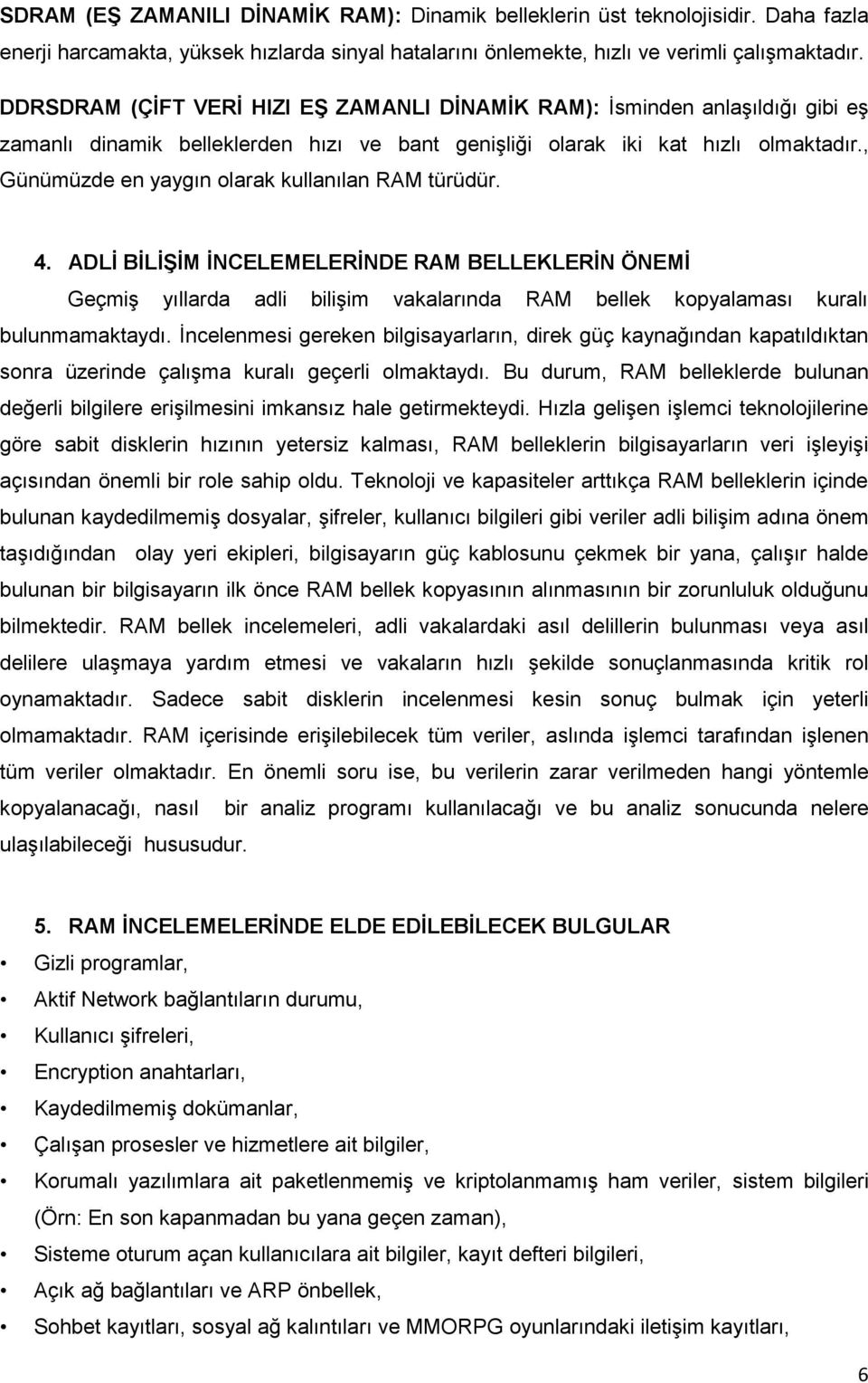 SDRAM (EŞ ZAMANILI DİNAMİK RAM): Dinamik belleklerin üst teknolojisidir. Daha fazla enerji harcamakta, yüksek hızlarda sinyal hatalarını önlemekte, hızlı ve verimli çalışmaktadır.

DDRSDRAM (ÇİFT VERİ HIZI EŞ ZAMANLI DİNAMİK RAM): İsminden anlaşıldığı gibi eş zamanlı dinamik belleklerden hızı ve bant genişliği olarak iki kat hızlı olmaktadır., Günümüzde en yaygın olarak kullanılan RAM türüdür.

4. ADLİ BİLİŞİM İNCELEMELERİNDE RAM BELLEKLERİN ÖNEMİ

Geçmiş yıllarda adli bilişim vakalarında RAM bellek kopyalaması kuralı bulunmamaktaydı. İncelenmesi gereken bilgisayarların, direk güç kaynağından kapatıldıktan sonra üzerinde çalışma kuralı geçerli olmaktaydı. Bu durum, RAM belleklerde bulunan değerli bilgilere erişilmesini imkansız hale getirmekteydi. Hızla gelişen işlemci teknolojilerine göre sabit disklerin hızının yetersiz kalması, RAM belleklerin bilgisayarların veri işleyişi açısından önemli bir role sahip oldu. Teknoloji ve kapasiteler arttıkça RAM belleklerin içinde bulunan kaydedilmemiş dosyalar, şifreler, kullanıcı bilgileri gibi veriler adli bilişim adına önem taşıdığından olay yeri ekipleri, bilgisayarın güç kablosunu çekmek bir yana, çalışır halde bulunan bir bilgisayarın ilk önce RAM bellek kopyasının alınmasının bir zorunluluk olduğunu bilmektedir. RAM bellek incelemeleri, adli vakalardaki asıl delillerin bulunması veya asıl delilere ulaşmaya yardım etmesi ve vakaların hızlı şekilde sonuçlanmasında kritik rol oynamaktadır. Sadece sabit disklerin incelenmesi kesin sonuç bulmak için yeterli olmamaktadır. RAM içerisinde erişilebilecek tüm veriler, aslında işlemci tarafından işlenen tüm veriler olmaktadır. En önemli soru ise, bu verilerin zarar verilmeden hangi yöntemle kopyalanacağı, nasıl bir analiz programı kullanılacağı ve bu analiz sonucunda nelere ulaşılabileceği hususudur.

5. RAM İNCELEMELERİNDE ELDE EDİLEBİLECEK BULGULAR

• Gizli programlar,
• Aktif Network bağlantıların durumu,
• Kullanıcı şifreleri,
• Encryption anahtarları,
• Kaydedilmemiş dokümanlar,
• Çalışan prosesler ve hizmetlere ait bilgiler,
• Korumalı yazılımlara ait paketlenmemiş ve kriptolanmamış ham veriler, sistem bilgileri (Örn: En son kapanmadan bu yana geçen zaman),
• Sisteme oturum açan kullanıcılara ait bilgiler, kayıt defteri bilgileri,
• Açık ağ bağlantıları ve ARP önbellek,
• Sohbet kayıtları, sosyal ağ kalıntıları ve MMORPG oyunlarındaki iletişim kayıtları,

6